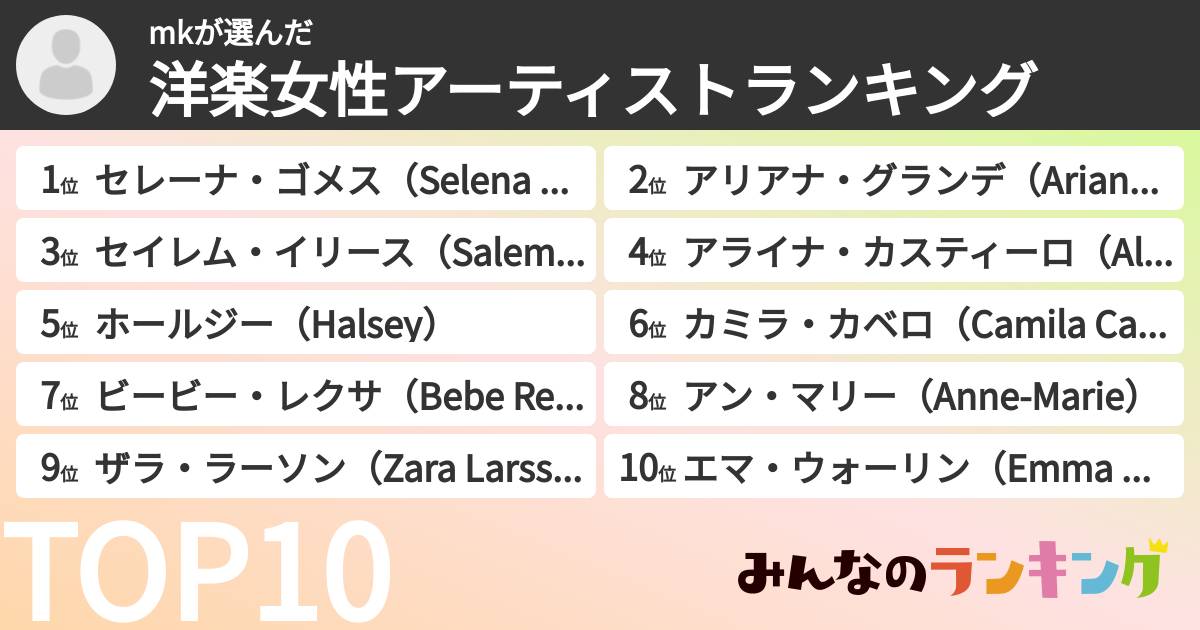 mkが選んだ
洋楽女性アーティストランキング

1位 セレーナ・ゴメス（Selena ...
2位 アリアナ・グランデ（Arian...
3位 セイレム・イリース（Salem...
4位 アライナ・カスティーロ（Al...
5位 ホールジー（Halsey）
6位 カミラ・カベロ（Camila Ca...
7位 ビービー・レクサ（Bebe Re...
8位 アン・マリー（Anne-Marie）
9位 ザラ・ラーソン（Zara Larss...
10位 エマ・ウォーリン（Emma ...

TOP10

みんなのランキング